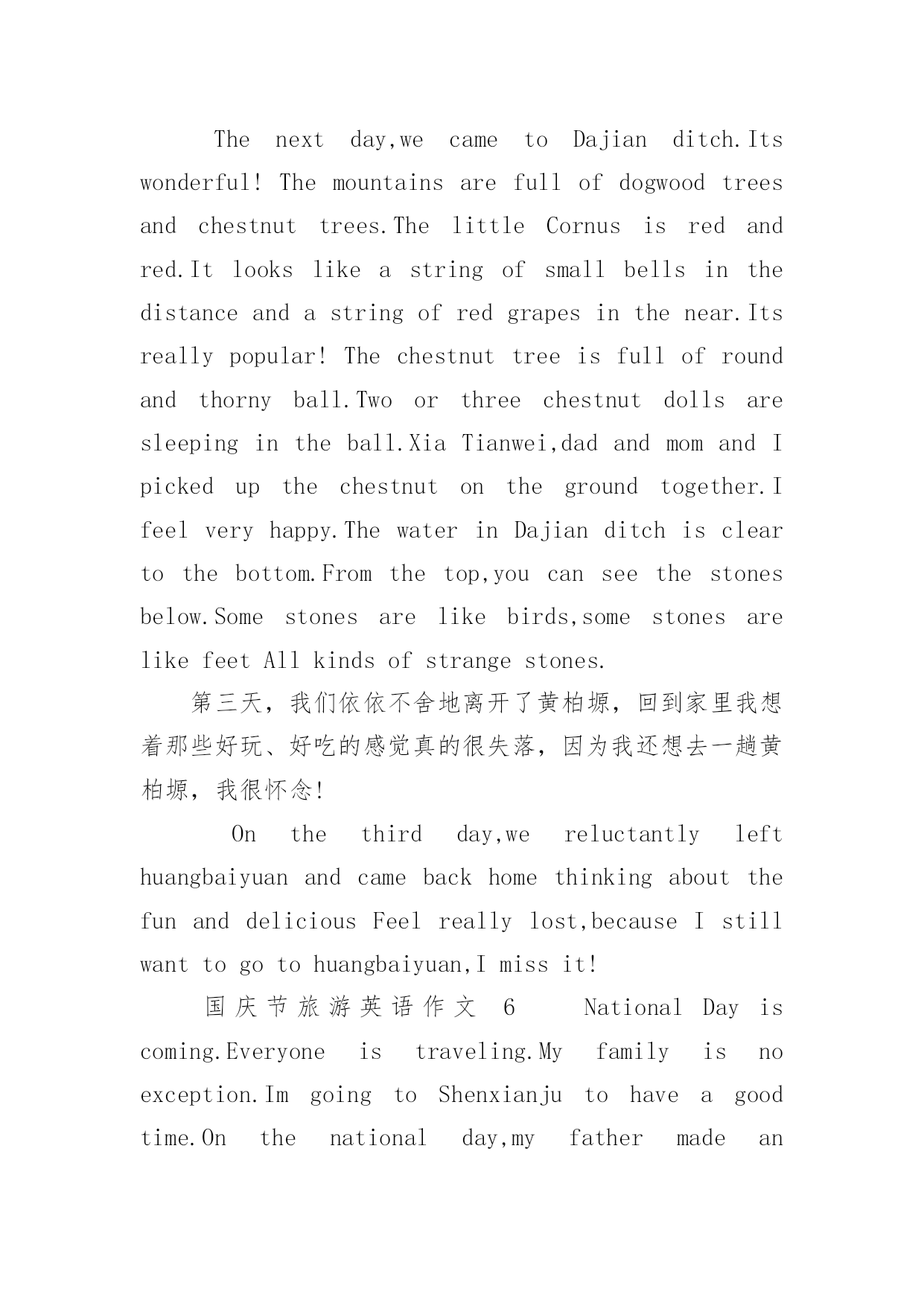 The next day,we came to Dajian ditch.Its wonderful! The mountains are full of dogwood trees and chestnut trees.The little Cornus is red and red.It looks like a string of small bells in the distance and a string of red grapes in the near.Its really popular! The chestnut tree is full of round and thorny ball.Two or three chestnut dolls are sleeping in the ball.Xia Tianwei,dad and mom and I picked up the chestnut on the ground together.I feel very happy.The water in Dajian ditch is clear to the bottom.From the top,you can see the stones below.Some stones are like birds,some stones are like feet All kinds of strange stones.

第三天，我们依依不舍地离开了黄柏塬，回到家里我想着那些好玩、好吃的感觉真的很失落，因为我还想去一趟黄柏塬，我很怀念!

On the third day,we reluctantly left huangbaiyuan and came back home thinking about the fun and delicious Feel really lost,because I still want to go to huangbaiyuan,I miss it!

国庆节旅游英语作文 6 National Day is coming.Everyone is traveling.My family is no exception.Im going to Shenxianju to have a good time.On the national day,my father made an